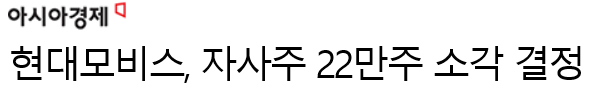 아시아경제

현대모비스, 자사주 22만주 소각 결정